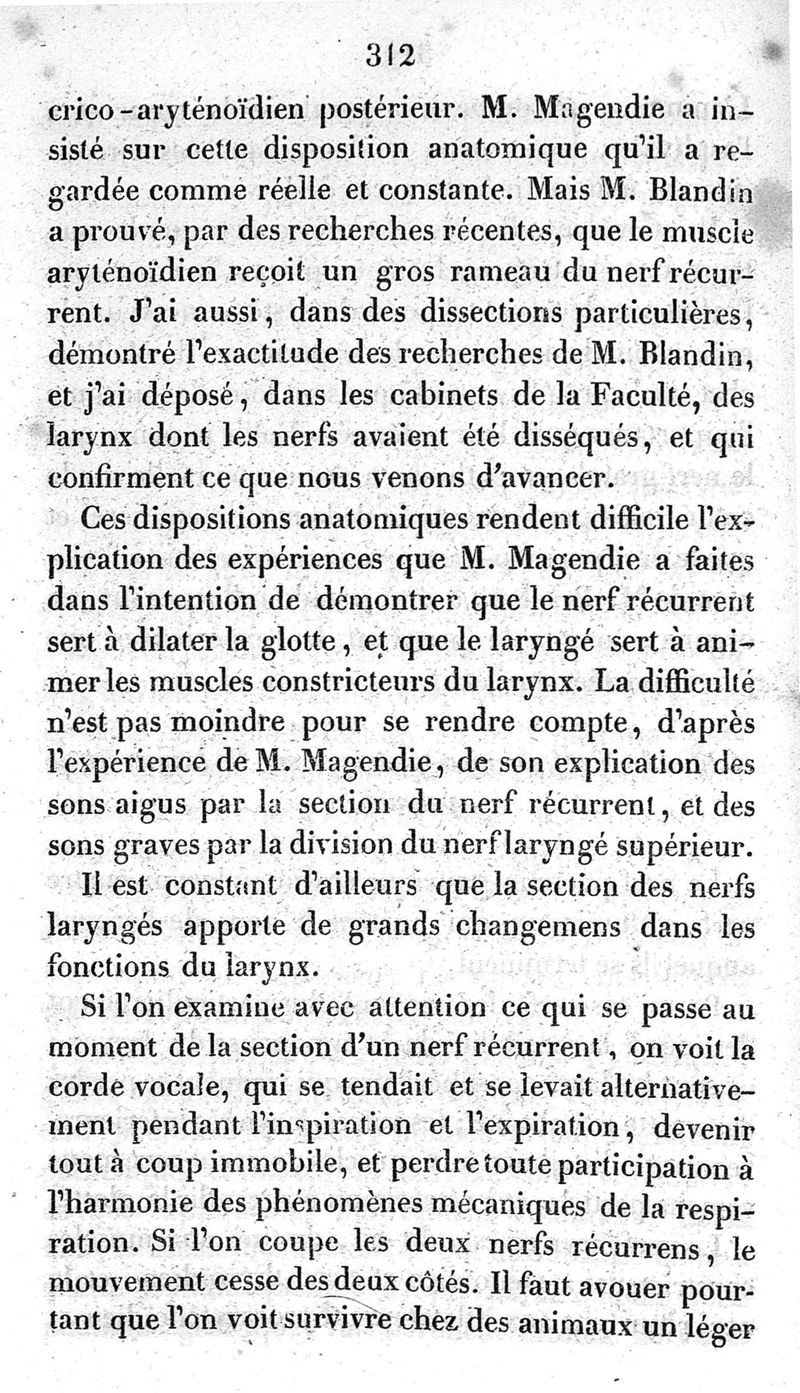 312

crico-aryténoïdien postérieur. M. Magendie a insisté sur cette disposition anatomique qu'il a regardée comme réelle et constante. Mais M. Blandin a prouvé, par des recherches récentes, que le muscle aryténoïdien reçoit un gros rameau du nerf récurrent. J'ai aussi, dans des dissections particulières, démontré l'exactitude des recherches de M. Blandin, et j'ai déposé, dans les cabinets de la Faculté, des larynx dont les nerfs avaient été disséqués, et qui confirment ce que nous venons d'avancer.

Ces dispositions anatomiques rendent difficile l'explication des expériences que M. Magendie a faites dans l'intention de démontrer que le nerf récurrent sert à dilater la glotte, et que le laryngé sert à animer les muscles constricteurs du larynx. La difficulté n'est pas moindre pour se rendre compte, d'après l'expérience de M. Magendie, de son explication des sons aigus par la section du nerf récurrent, et des sons graves par la division du nerf laryngé supérieur.

Il est constant d'ailleurs que la section des nerfs laryngés apporte de grands changemens dans les fonctions du larynx.

Si l'on examine avec attention ce qui se passe au moment de la section d'un nerf récurrent, on voit la corde vocale, qui se tendait et se levait alternativement pendant l'inspiration et l'expiration, devenir tout à coup immobile, et perdre toute participation à l'harmonie des phénomènes mécaniques de la respiration. Si l'on coupe les deux nerfs récurrens, le mouvement cesse des deux côtés. Il faut avouer pourtant que l'on voit survivre chez des animaux un léger